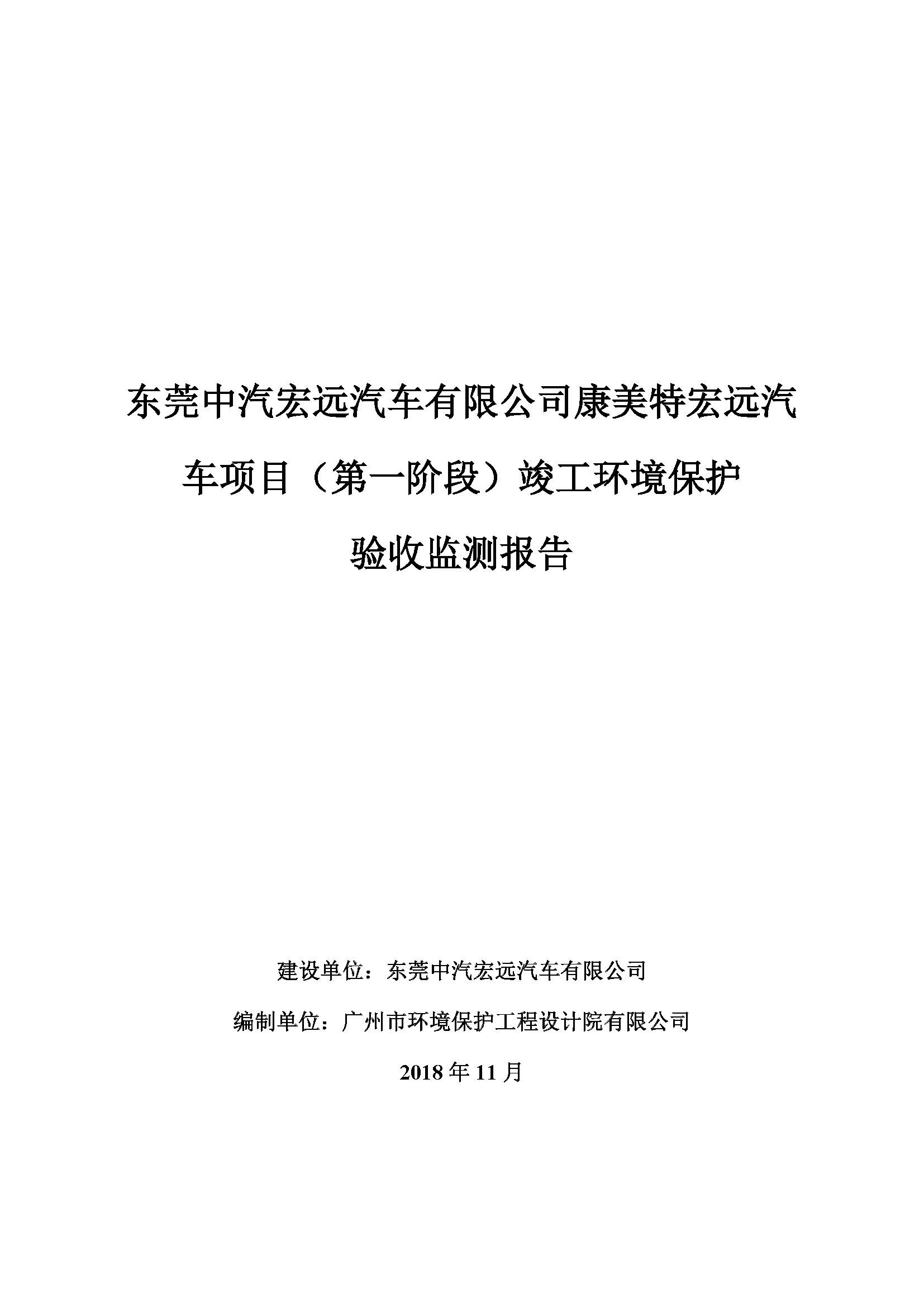 东莞中汽宏远汽车有限公司康美特宏远汽车项目（第一阶段）竣工环境保护验收监测报告

建设单位：东莞中汽宏远汽车有限公司

编制单位：广州市环境保护工程设计院有限公司

2018年11月